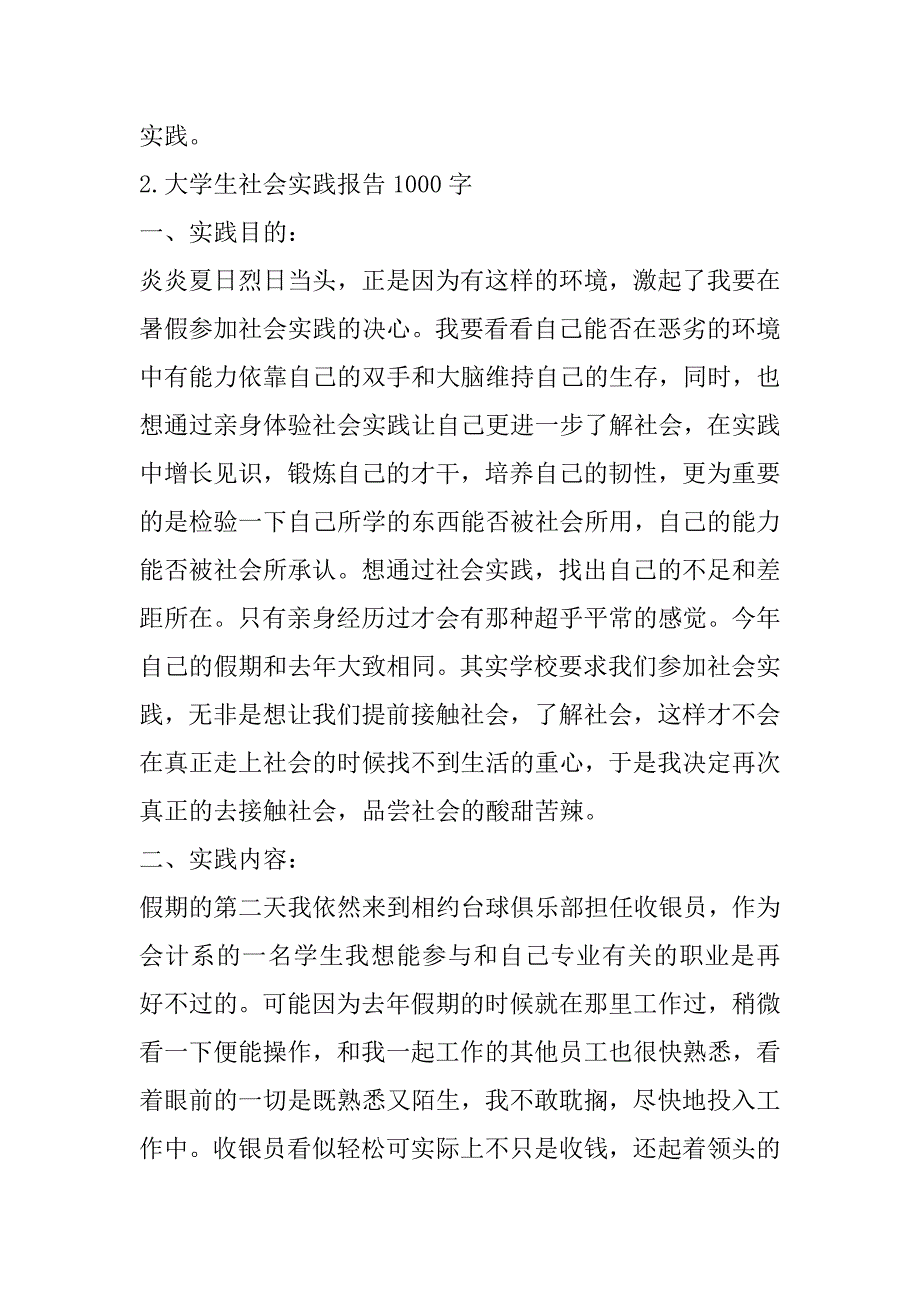 实践。

2.大学生社会实践报告 1000 字

一、实践目的：

炎炎夏日烈日当头，正是因为有这样的环境，激起了我要在暑假参加社会实践的决心。我要看看自己能否在恶劣的环境中有能力依靠自己的双手和大脑维持自己的生存，同时，也想通过亲身体验社会实践让自己更进一步了解社会，在实践中增长见识，锻炼自己的才干，培养自己的韧性，更为重要的是检验一下自己所学的东西能否被社会所用，自己的能力能否被社会所承认。想通过社会实践，找出自己的不足和差距所在。只有亲身经历过才会有那种超乎平常的感觉。今年自己的假期和去年大致相同。其实学校要求我们参加社会实践，无非是想让我们提前接触社会，了解社会，这样才不会在真正走上社会的时候找不到生活的重心，于是我决定再次真正的去接触社会，品尝社会的酸甜苦辣。

二、实践内容：

假期的第二天我依然来到相约台球俱乐部担任收银员，作为会计系的一名学生我想能参与和自己专业有关的职业是再好不过的。可能因为去年假期的时候就在那里工作过，稍微看一下便能操作，和我一起工作的其他员工也很快熟悉，看着眼前的一切是既熟悉又陌生，我不敢耽搁，尽快地投入工作中。收银员看似轻松可实际上不只是收钱，还起着领头的